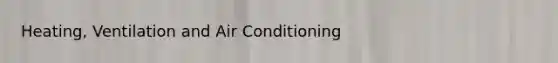 Heating, Ventilation and Air Conditioning